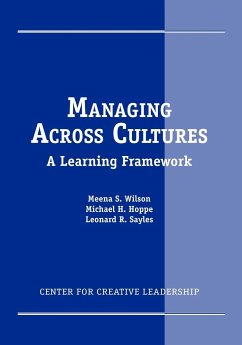 MANAGING ACROSS CULTURES
A Learning Framework

Meena S. Wilson
Michael H. Hoppe
Leonard R. Sayles

CENTER FOR CREATIVE LEADERSHIP